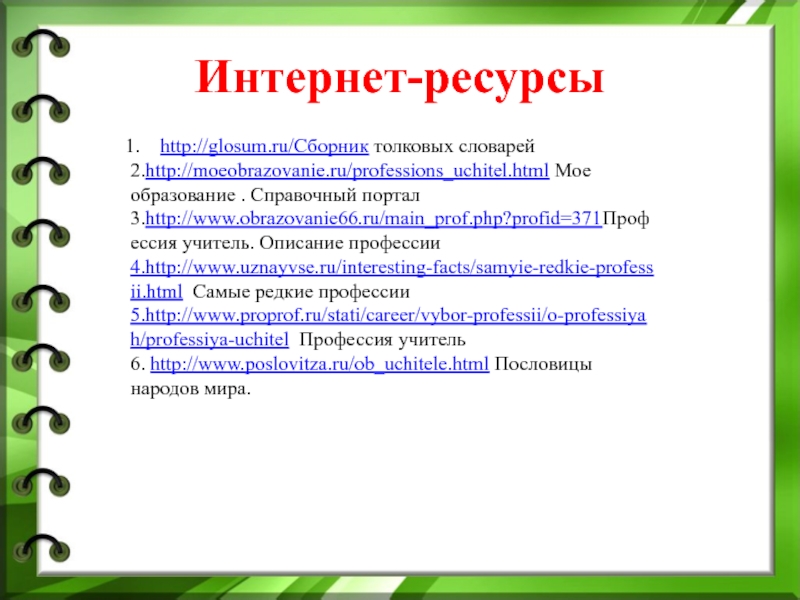 Интернет-ресурсы

1. http://glosum.ru/Сборник толковых словарей

2.http://moeobrazovanie.ru/professions_uchitel.html Мое образование . Справочный портал

3.http://www.obrazovanie66.ru/main_prof.php?profid=371Профессия учитель. Описание профессии

4.http://www.uznayvse.ru/interesting-facts/samyie-redkie-professii.html Самые редкие профессии

5.http://www.proprof.ru/stati/career/vybor-professii/o-professiyah/professiya-uchitel Профессия учитель

6. http://www.poslovitza.ru/ob_uchitele.html Пословицы народов мира.